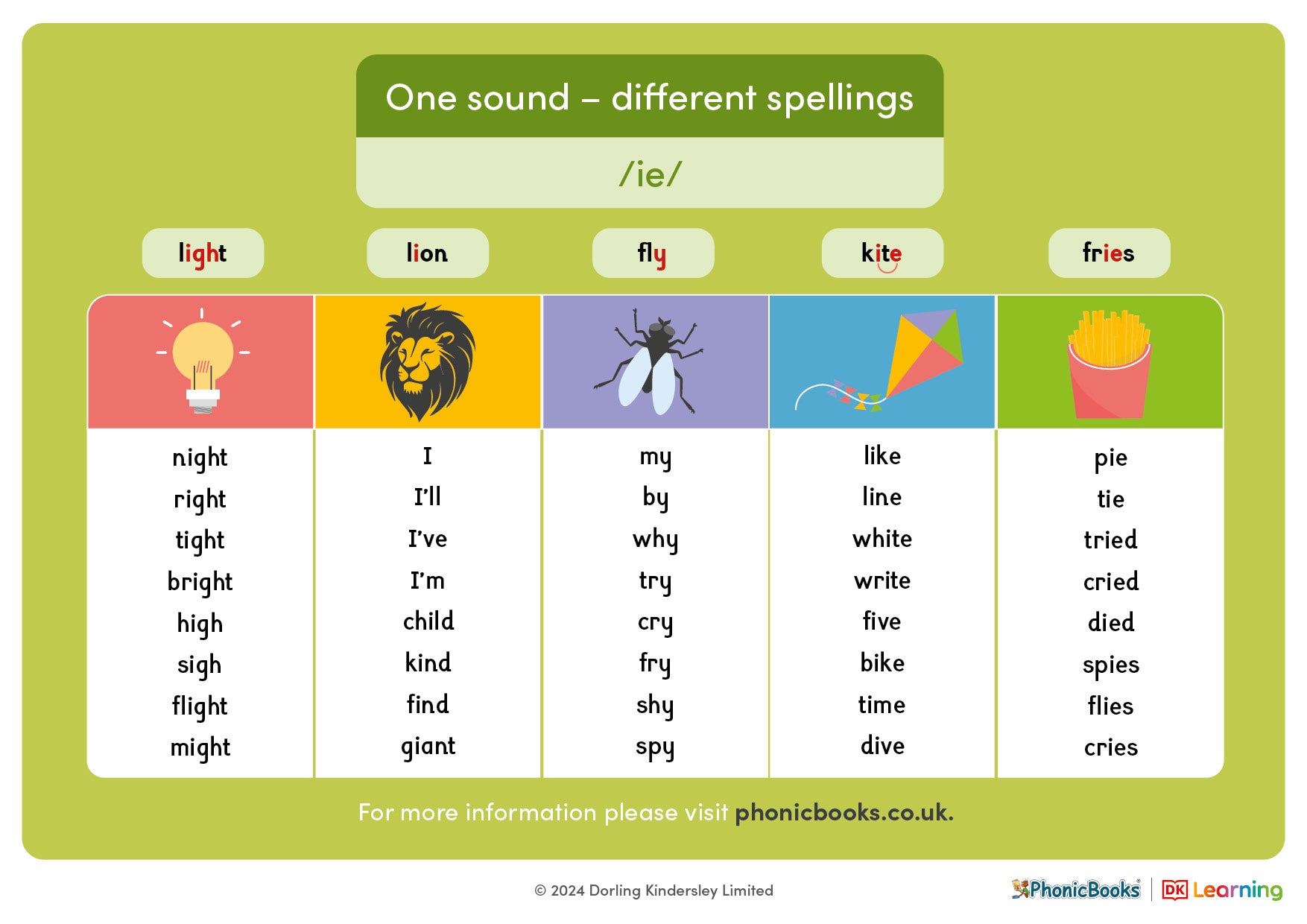 One sound – different spellings

/ie/

| light | lion | fly | kite | fries |
|---|---|---|---|---|
| night | I | my | like | pie |
| right | I'll | by | line | tie |
| tight | I've | why | white | tried |
| bright | I'm | try | write | cried |
| high | child | cry | five | died |
| sigh | kind | fry | bike | spies |
| flight | find | shy | time | flies |
| might | giant | spy | dive | cries |

For more information please visit phonicbooks.co.uk.

© 2024 Dorling Kindersley Limited

PhonicBooks | DK Learning